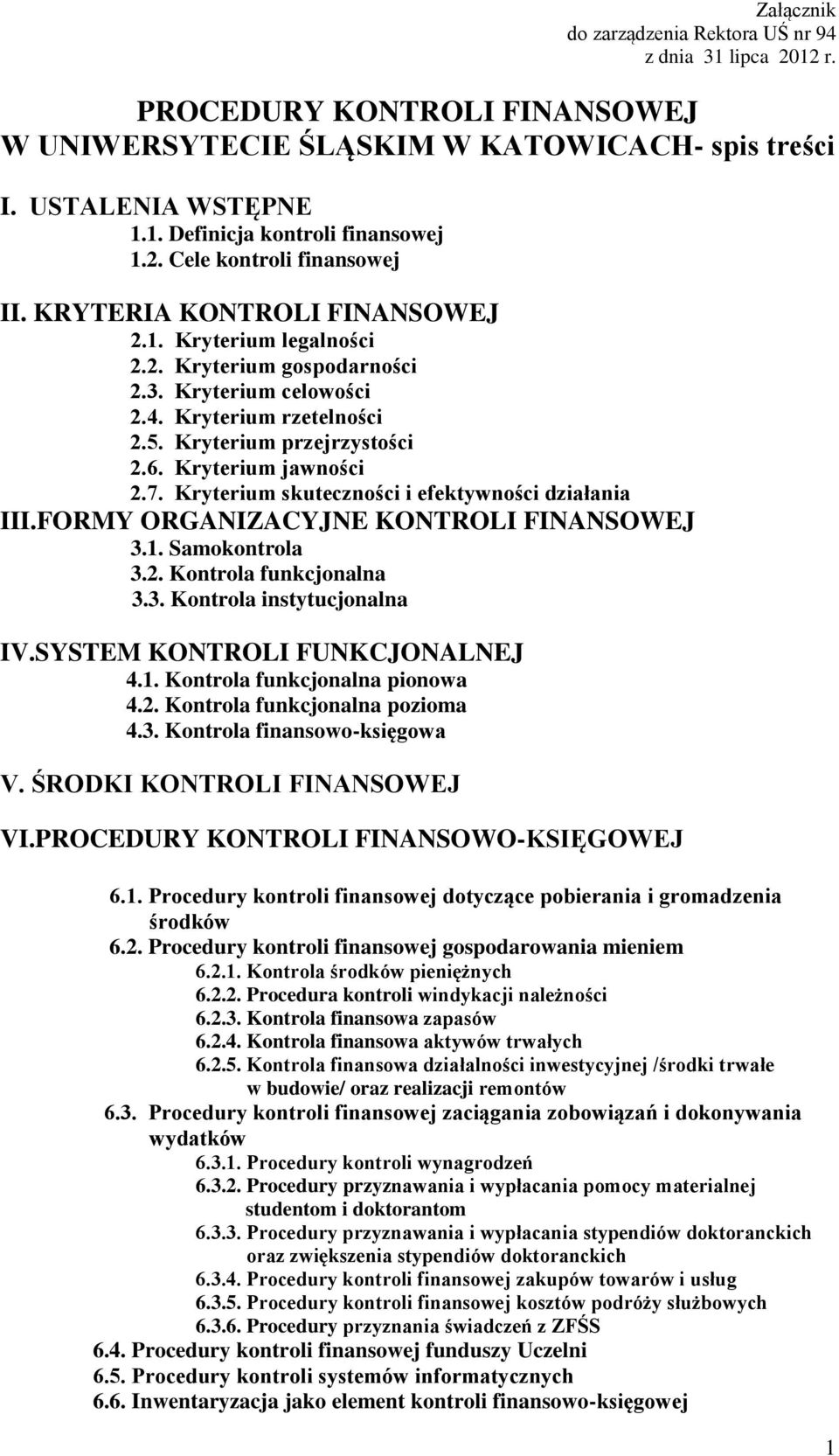 Załącznik
do zarządzenia Rektora UŚ nr 94
z dnia 31 lipca 2012 r.

PROCEDURY KONTROLI FINANSOWEJ
W UNIWERSYTECIE ŚLĄSKIM W KATOWICACH- spis treści

I. USTALENIA WSTĘPNE
1.1. Definicja kontroli finansowej
1.2. Cele kontroli finansowej

II. KRYTERIA KONTROLI FINANSOWEJ
2.1. Kryterium legalności
2.2. Kryterium gospodarności
2.3. Kryterium celowości
2.4. Kryterium rzetelności
2.5. Kryterium przejrzystości
2.6. Kryterium jawności
2.7. Kryterium skuteczności i efektywności działania
III.FORMY ORGANIZACYJNE KONTROLI FINANSOWEJ
3.1. Samokontrola
3.2. Kontrola funkcjonalna
3.3. Kontrola instytucjonalna

IV.SYSTEM KONTROLI FUNKCJONALNEJ
4.1. Kontrola funkcjonalna pionowa
4.2. Kontrola funkcjonalna pozioma
4.3. Kontrola finansowo-księgowa

V. ŚRODKI KONTROLI FINANSOWEJ

VI.PROCEDURY KONTROLI FINANSOWO-KSIĘGOWEJ

6.1. Procedury kontroli finansowej dotyczące pobierania i gromadzenia środków
6.2. Procedury kontroli finansowej gospodarowania mieniem
6.2.1. Kontrola środków pieniężnych
6.2.2. Procedura kontroli windykacji należności
6.2.3. Kontrola finansowa zapasów
6.2.4. Kontrola finansowa aktywów trwałych
6.2.5. Kontrola finansowa działalności inwestycyjnej /środki trwałe w budowie/ oraz realizacji remontów
6.3. Procedury kontroli finansowej zaciągania zobowiązań i dokonywania wydatków
6.3.1. Procedury kontroli wynagrodzeń
6.3.2. Procedury przyznawania i wypłacania pomocy materialnej studentom i doktorantom
6.3.3. Procedury przyznawania i wypłacania stypendiów doktoranckich oraz zwiększenia stypendiów doktoranckich
6.3.4. Procedury kontroli finansowej zakupów towarów i usług
6.3.5. Procedury kontroli finansowej kosztów podróży służbowych
6.3.6. Procedury przyznania świadczeń z ZFŚS
6.4. Procedury kontroli finansowej funduszy Uczelni
6.5. Procedury kontroli systemów informatycznych
6.6. Inwentaryzacja jako element kontroli finansowo-księgowej

1